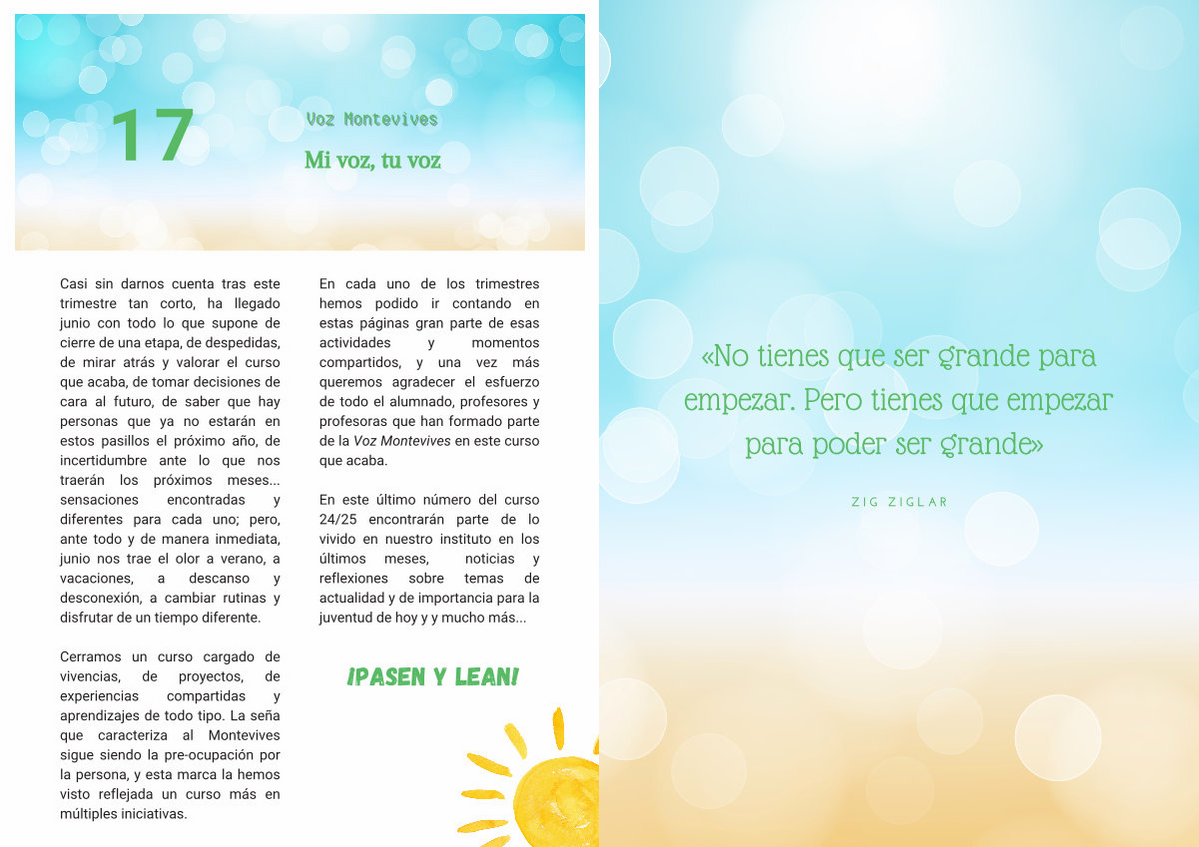 17

Voz Montevives

Mi voz, tu voz

Casi sin darnos cuenta tras este trimestre tan corto, ha llegado junio con todo lo que supone de cierre de una etapa, de despedidas, de mirar atrás y valorar el curso que acaba, de tomar decisiones de cara al futuro, de saber que hay personas que ya no estarán en estos pasillos el próximo año, de incertidumbre ante lo que nos traerán los próximos meses... sensaciones encontradas y diferentes para cada uno; pero, ante todo y de manera inmediata, junio nos trae el olor a verano, a vacaciones, a descanso y desconexión, a cambiar rutinas y disfrutar de un tiempo diferente.

Cerramos un curso cargado de vivencias, de proyectos, de experiencias compartidas y aprendizajes de todo tipo. La seña que caracteriza al Montevives sigue siendo la pre-ocupación por la persona, y esta marca la hemos visto reflejada un curso más en múltiples iniciativas.

En cada uno de los trimestres hemos podido ir contando en estas páginas gran parte de esas actividades y momentos compartidos, y una vez más queremos agradecer el esfuerzo de todo el alumnado, profesores y profesoras que han formado parte de la Voz Montevives en este curso que acaba.

En este último número del curso 24/25 encontrarán parte de lo vivido en nuestro instituto en los últimos meses, noticias y reflexiones sobre temas de actualidad y de importancia para la juventud de hoy y y mucho más...

¡PASEN Y LEAN!

«No tienes que ser grande para empezar. Pero tienes que empezar para poder ser grande»

ZIG ZIGLAR